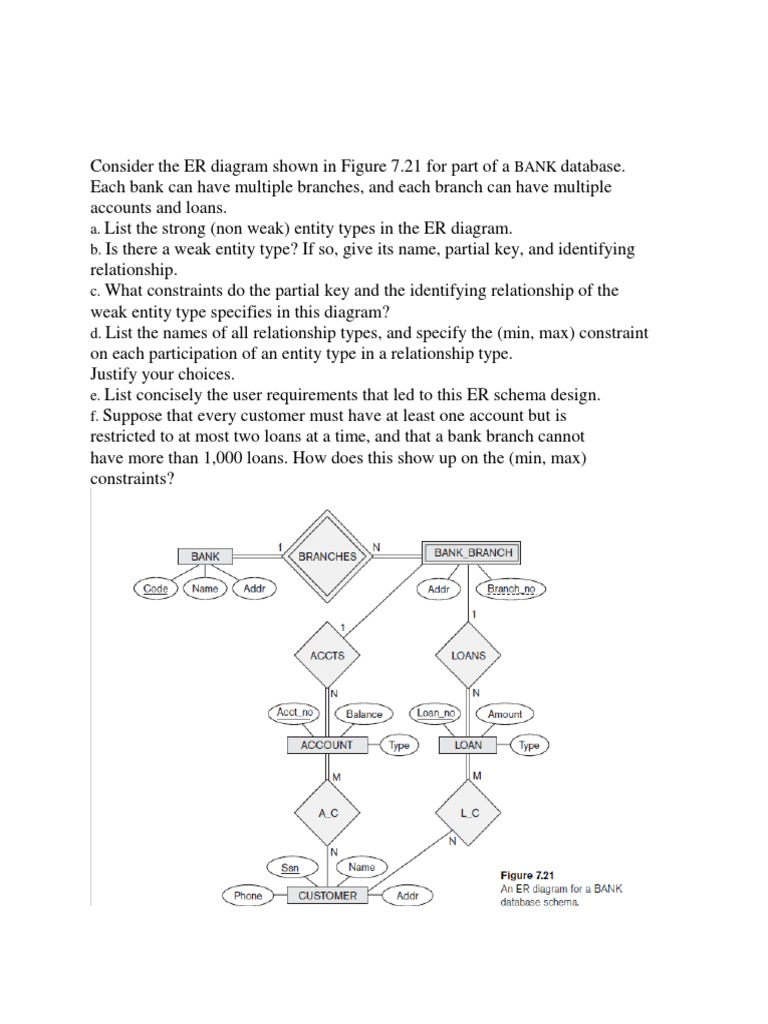 Consider the ER diagram shown in Figure 7.21 for part of a BANK database. Each bank can have multiple branches, and each branch can have multiple accounts and loans.
a. List the strong (non weak) entity types in the ER diagram.
b. Is there a weak entity type? If so, give its name, partial key, and identifying relationship.
c. What constraints do the partial key and the identifying relationship of the weak entity type specifies in this diagram?
d. List the names of all relationship types, and specify the (min, max) constraint on each participation of an entity type in a relationship type.
Justify your choices.
e. List concisely the user requirements that led to this ER schema design.
f. Suppose that every customer must have at least one account but is restricted to at most two loans at a time, and that a bank branch cannot have more than 1,000 loans. How does this show up on the (min, max) constraints?

BANK
1
BRANCHES
N
BANK_BRANCH
Code
Name
Addr
Addr
Branch_no
1
1
ACCTS
LOANS
N
N
Acct_no
Balance
Loan_no
Amount
ACCOUNT
Type
LOAN
Type
M
M
A_C
L_C
N
N
Ssn
Name
Phone
CUSTOMER
Addr

Figure 7.21
An ER diagram for a BANK database schema.